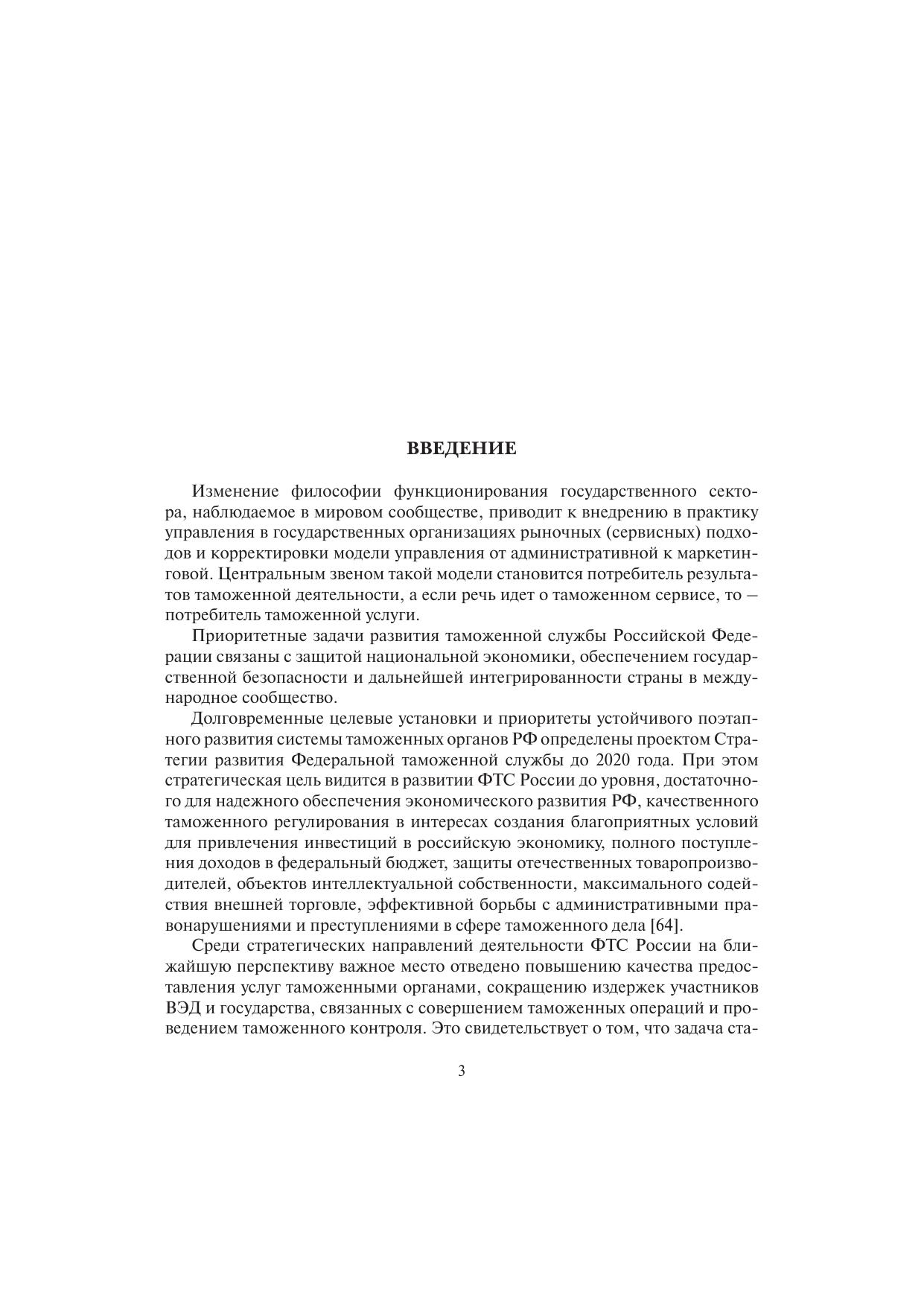 ВВЕДЕНИЕ

Изменение философии функционирования государственного сектора, наблюдаемое в мировом сообществе, приводит к внедрению в практику управления в государственных организациях рыночных (сервисных) подходов и корректировки модели управления от административной к маркетинговой. Центральным звеном такой модели становится потребитель результатов таможенной деятельности, а если речь идет о таможенном сервисе, то — потребитель таможенной услуги.

Приоритетные задачи развития таможенной службы Российской Федерации связаны с защитой национальной экономики, обеспечением государственной безопасности и дальнейшей интегрированности страны в международное сообщество.

Долговременные целевые установки и приоритеты устойчивого поэтапного развития системы таможенных органов РФ определены проектом Стратегии развития Федеральной таможенной службы до 2020 года. При этом стратегическая цель видится в развитии ФТС России до уровня, достаточного для надежного обеспечения экономического развития РФ, качественного таможенного регулирования в интересах создания благоприятных условий для привлечения инвестиций в российскую экономику, полного поступления доходов в федеральный бюджет, защиты отечественных товаропроизводителей, объектов интеллектуальной собственности, максимального содействия внешней торговле, эффективной борьбы с административными правонарушениями и преступлениями в сфере таможенного дела [64].

Среди стратегических направлений деятельности ФТС России на ближайшую перспективу важное место отведено повышению качества предоставления услуг таможенными органами, сокращению издержек участников ВЭД и государства, связанных с совершением таможенных операций и проведением таможенного контроля. Это свидетельствует о том, что задача ста-

3